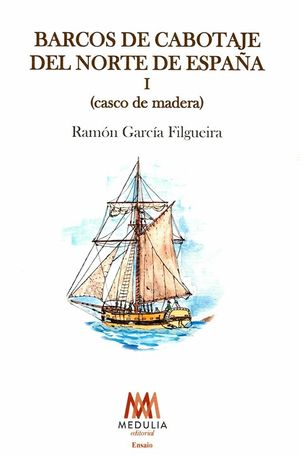 BARCOS DE CABOTAJE DEL NORTE DE ESPAÑA

I

(casco de madera)

Ramón García Filgueira

MEDULIA
editorial

Ensaio